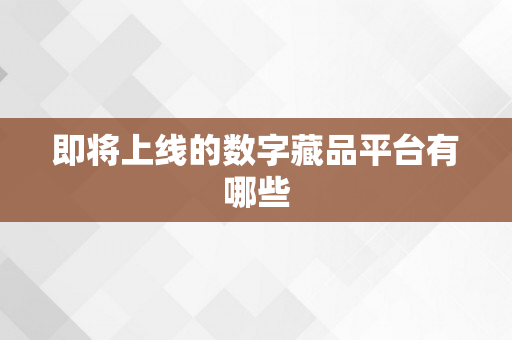 即将上线的数字藏品平台有哪些